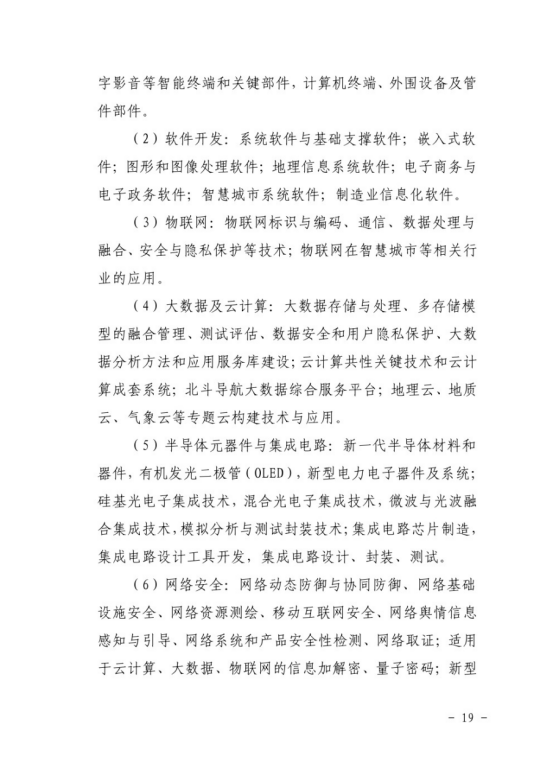 字影音等智能终端和关键部件，计算机终端、外围设备及管件部件。

（2）软件开发：系统软件与基础支撑软件；嵌入式软件；图形和图像处理软件；地理信息系统软件；电子商务与电子政务软件；智慧城市系统软件；制造业信息化软件。

（3）物联网：物联网标识与编码、通信、数据处理与融合、安全与隐私保护等技术；物联网在智慧城市等相关行业的应用。

（4）大数据及云计算：大数据存储与处理、多存储模型的融合管理、测试评估、数据安全和用户隐私保护、大数据分析方法和应用服务库建设；云计算共性关键技术和云计算成套系统；北斗导航大数据综合服务平台；地理云、地质云、气象云等专题云构建技术与应用。

（5）半导体元器件与集成电路：新一代半导体材料和器件，有机发光二极管（OLED），新型电力电子器件及系统；硅基光电子集成技术，混合光电子集成技术，微波与光波融合集成技术，模拟分析与测试封装技术；集成电路芯片制造，集成电路设计工具开发，集成电路设计、封装、测试。

（6）网络安全：网络动态防御与协同防御、网络基础设施安全、网络资源测绘、移动互联网安全、网络舆情信息感知与引导、网络系统和产品安全性检测、网络取证；适用于云计算、大数据、物联网的信息加解密、量子密码；新型

- 19 -